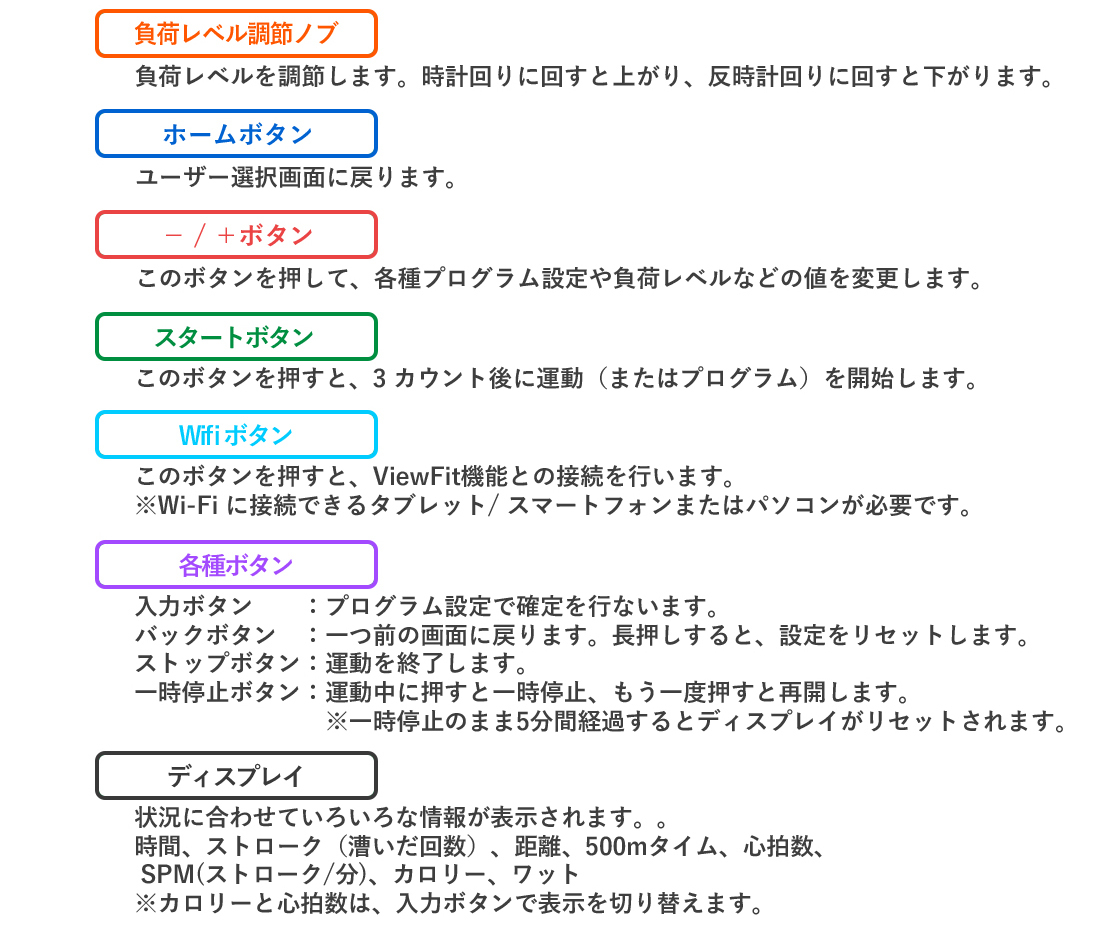 負荷レベル調節ノブ

負荷レベルを調節します。時計回りに回すと上がり、反時計回りに回すと下がります。

ホームボタン

ユーザー選択画面に戻ります。

－ / ＋ボタン

このボタンを押して、各種プログラム設定や負荷レベルなどの値を変更します。

スタートボタン

このボタンを押すと、3 カウント後に運動（またはプログラム）を開始します。

Wifiボタン

このボタンを押すと、ViewFit機能との接続を行います。
※Wi-Fi に接続できるタブレット/ スマートフォンまたはパソコンが必要です。

各種ボタン

入力ボタン　　：プログラム設定で確定を行ないます。
バックボタン　：一つ前の画面に戻ります。長押しすると、設定をリセットします。
ストップボタン：運動を終了します。
一時停止ボタン：運動中に押すと一時停止、もう一度押すと再開します。
※一時停止のまま5分間経過するとディスプレイがリセットされます。

ディスプレイ

状況に合わせていろいろな情報が表示されます。。
時間、ストローク（漕いだ回数）、距離、500mタイム、心拍数、
SPM(ストローク/分)、カロリー、ワット
※カロリーと心拍数は、入力ボタンで表示を切り替えます。